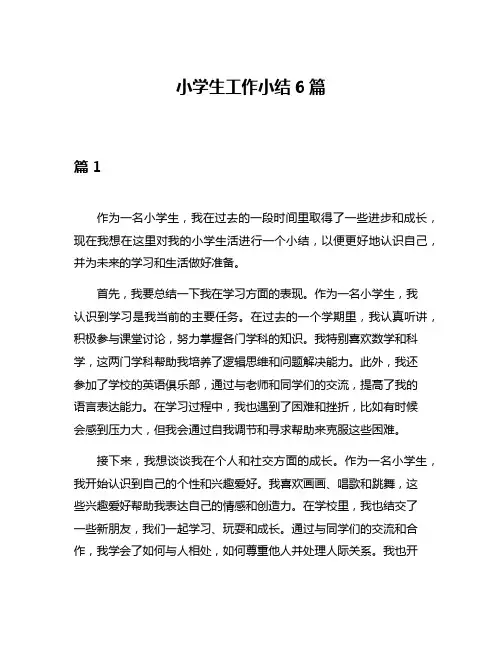 小学生工作小结 6 篇

篇 1

作为一名小学生，我在过去的一段时间里取得了一些进步和成长，现在我想在这里对我的小学生活进行一个小结，以便更好地认识自己，并为未来的学习和生活做好准备。

首先，我要总结一下我在学习方面的表现。作为一名小学生，我认识到学习是我当前的主要任务。在过去的一个学期里，我认真听讲，积极参与课堂讨论，努力掌握各门学科的知识。我特别喜欢数学和科学，这两门学科帮助我培养了逻辑思维和问题解决能力。此外，我还参加了学校的英语俱乐部，通过与老师和同学们的交流，提高了我的语言表达能力。在学习过程中，我也遇到了困难和挫折，比如有时候会感到压力大，但我会通过自我调节和寻求帮助来克服这些困难。

接下来，我想谈谈我在个人和社交方面的成长。作为一名小学生，我开始认识到自己的个性和兴趣爱好。我喜欢画画、唱歌和跳舞，这些兴趣爱好帮助我表达自己的情感和创造力。在学校里，我也结交了一些新朋友，我们一起学习、玩耍和成长。通过与同学们的交流和合作，我学会了如何与人相处，如何尊重他人并处理人际关系。我也开